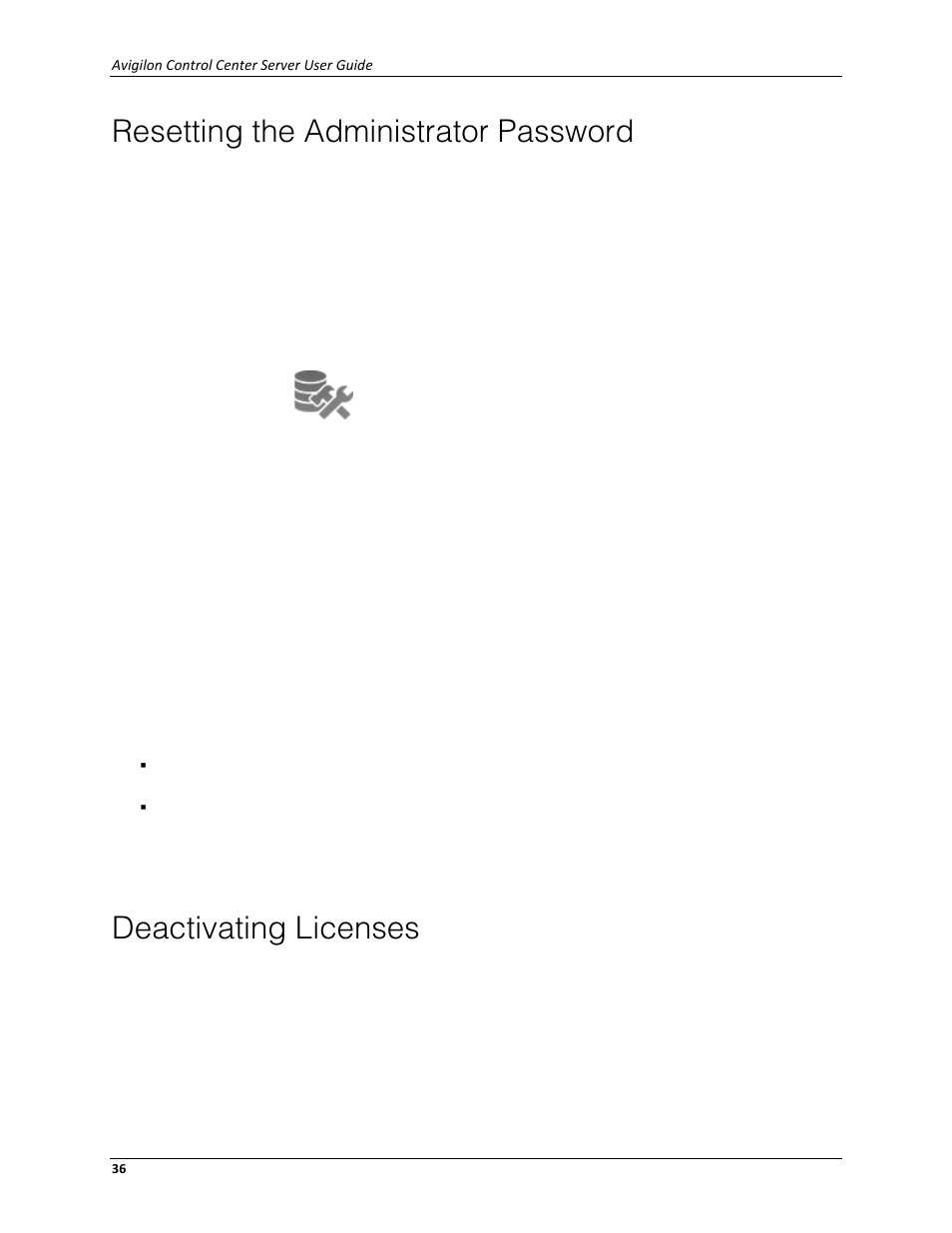 Avigilon Control Center Server User Guide

Resetting the Administrator Password

Deactivating Licenses

36